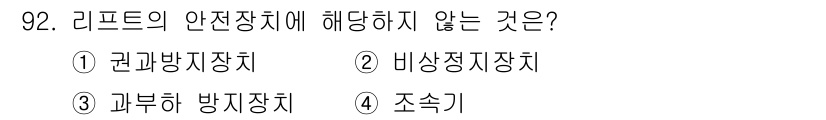 92. 리프트의 안전장치에 해당하지 않는 것은?

① 권과방지장치 ② 비상정지장치

③ 과부하 방지장치 ④ 조속기